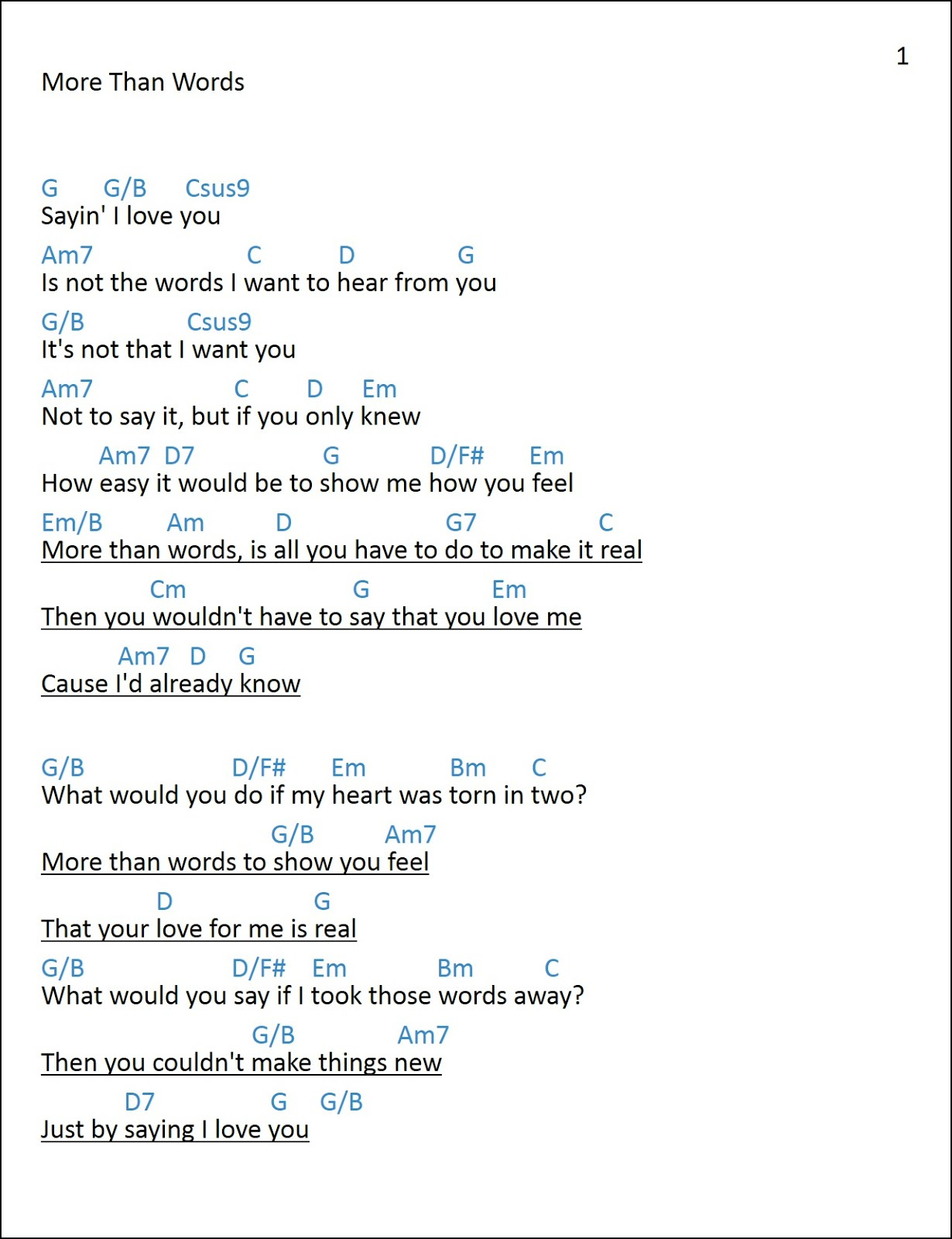 1

More Than Words

G G/B Csus9
Sayin' I love you

Am7 C D G
Is not the words I want to hear from you

G/B Csus9
It's not that I want you

Am7 C D Em
Not to say it, but if you only knew

Am7 D7 G D/F# Em
How easy it would be to show me how you feel

Em/B Am D G7 C
More than words, is all you have to do to make it real

Cm G Em
Then you wouldn't have to say that you love me

Am7 D G
Cause I'd already know

G/B D/F# Em Bm C
What would you do if my heart was torn in two?

G/B Am7
More than words to show you feel

D G
That your love for me is real

G/B D/F# Em Bm C
What would you say if I took those words away?

G/B Am7
Then you couldn't make things new

D7 G G/B
Just by saying I love you